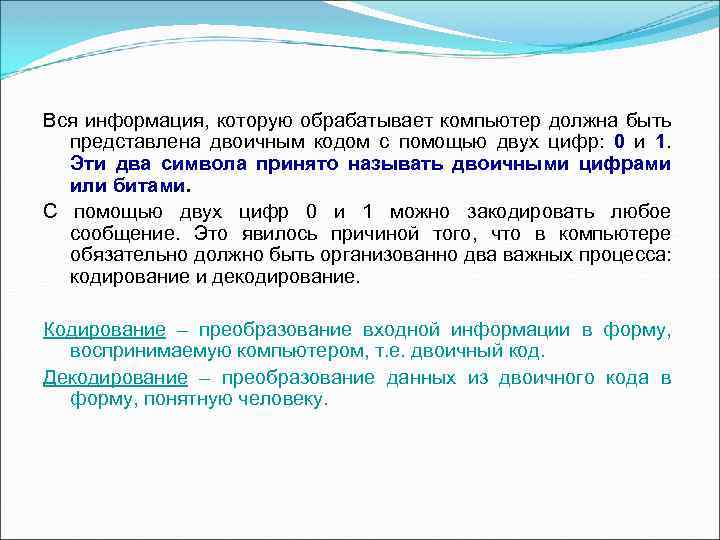 Вся информация, которую обрабатывает компьютер должна быть представлена двоичным кодом с помощью двух цифр: 0 и 1. Эти два символа принято называть двоичными цифрами или битами.

С помощью двух цифр 0 и 1 можно закодировать любое сообщение. Это явилось причиной того, что в компьютере обязательно должно быть организованно два важных процесса: кодирование и декодирование.

Кодирование – преобразование входной информации в форму, воспринимаемую компьютером, т.е. двоичный код.

Декодирование – преобразование данных из двоичного кода в форму, понятную человеку.